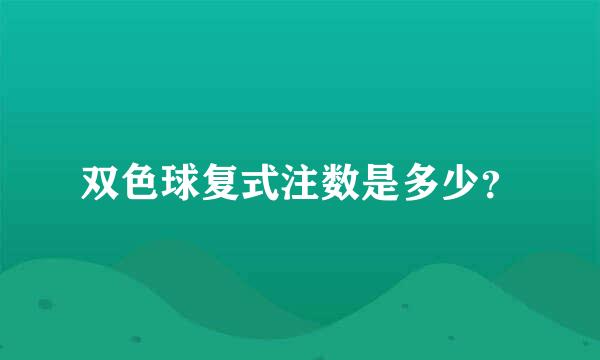 双色球复式注数是多少?